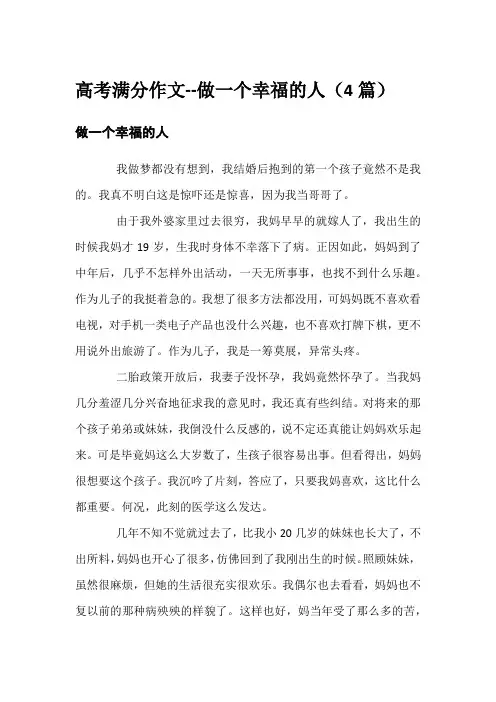 高考满分作文--做一个幸福的人（4 篇）

做一个幸福的人

我做梦都没有想到，我结婚后抱到的第一个孩子竟然不是我的。我真不明白这是惊吓还是惊喜，因为我当哥哥了。

由于我外婆家里过去很穷，我妈早早的就嫁人了，我出生的时候我妈才 19 岁，生我时身体不幸落下了病。正因如此，妈妈到了中年后，几乎不怎样外出活动，一天无所事事，也找不到什么乐趣。作为儿子的我挺着急的。我想了很多方法都没用，可妈妈既不喜欢看电视，对手机一类电子产品也没什么兴趣，也不喜欢打牌下棋，更不用说外出旅游了。作为儿子，我是一筹莫展，异常头疼。

二胎政策开放后，我妻子没怀孕，我妈竟然怀孕了。当我妈几分羞涩几分兴奋地征求我的意见时，我还真有些纠结。对将来的那个孩子弟弟或妹妹，我倒没什么反感的，说不定还真能让妈妈欢乐起来。可是毕竟妈这么大岁数了，生孩子很容易出事。但看得出，妈妈很想要这个孩子。我沉吟了片刻，答应了，只要我妈喜欢，这比什么都重要。何况，此刻的医学这么发达。

几年不知不觉就过去了，比我小 20 几岁的妹妹也长大了，不出所料，妈妈也开心了很多，仿佛回到了我刚出生的时候。照顾妹妹，虽然很麻烦，但她的生活很充实很欢乐。我偶尔也去看看，妈妈也不复以前的那种病殃殃的样貌了。这样也好，妈当年受了那么多的苦，